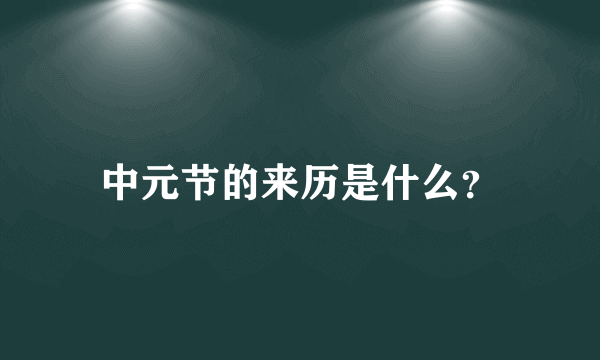 中元节的来历是什么?